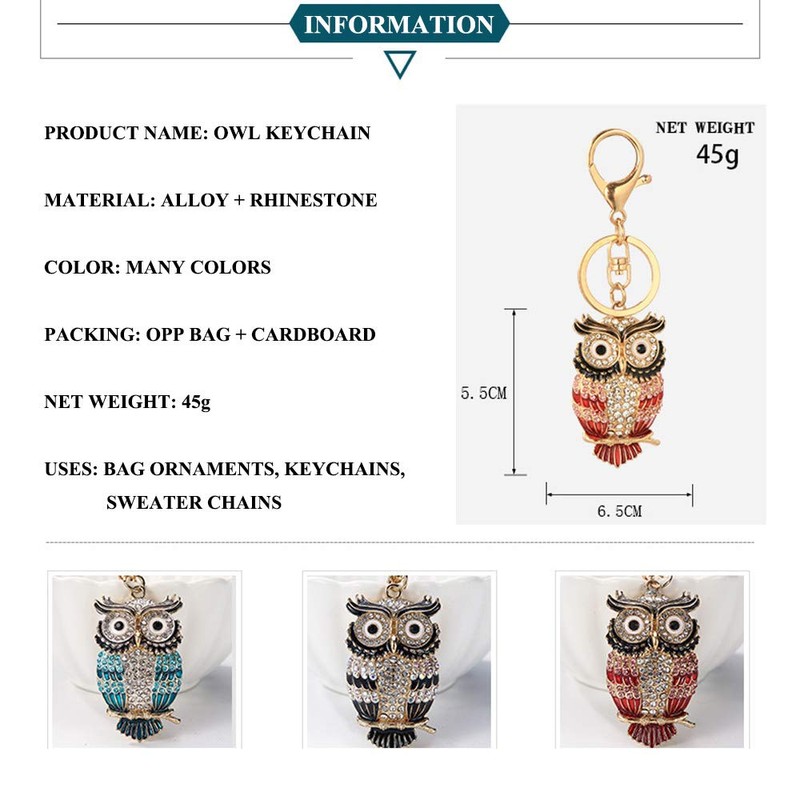 INFORMATION

PRODUCT NAME: OWL KEYCHAIN

MATERIAL: ALLOY + RHINESTONE

COLOR: MANY COLORS

PACKING: OPP BAG + CARDBOARD

NET WEIGHT: 45g

USES: BAG ORNAMENTS, KEYCHAINS, SWEATER CHAINS

NET WEIGHT
45g

5.5CM

6.5CM